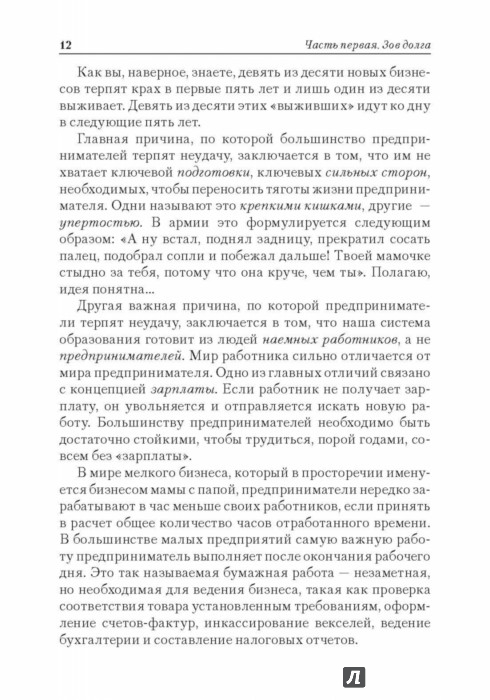 12 Часть первая. Зов долга

Как вы, наверное, знаете, девять из десяти новых бизнесов терпят крах в первые пять лет и лишь один из десяти выживает. Девять из десяти этих «выживших» идут ко дну в следующие пять лет.

Главная причина, по которой большинство предпринимателей терпят неудачу, заключается в том, что им не хватает ключевой подготовки, ключевых сильных сторон, необходимых, чтобы переносить тяготы жизни предпринимателя. Одни называют это крепкими кишками, другие — упертостью. В армии это формулируется следующим образом: «А ну встал, поднял задницу, прекратил сосать палец, подобрал сопли и побежал дальше! Твоей мамочке стыдно за тебя, потому что она круче, чем ты». Полагаю, идея понятна...

Другая важная причина, по которой предприниматели терпят неудачу, заключается в том, что наша система образования готовит из людей наемных работников, а не предпринимателей. Мир работника сильно отличается от мира предпринимателя. Одно из главных отличий связано с концепцией зарплаты. Если работник не получает зарплату, он увольняется и отправляется искать новую работу. Большинству предпринимателей необходимо быть достаточно стойкими, чтобы трудиться, порой годами, совсем без «зарплаты».

В мире мелкого бизнеса, который в просторечии именуется бизнесом мамы с папой, предприниматели нередко зарабатывают в час меньше своих работников, если принять в расчет общее количество часов отработанного времени. В большинстве малых предприятий самую важную работу предприниматель выполняет после окончания рабочего дня. Это так называемая бумажная работа — незаметная, но необходимая для ведения бизнеса, такая как проверка соответствия товара установленным требованиям, оформление счетов-фактур, инкассирование векселей, ведение бухгалтерии и составление налоговых отчетов.

Л